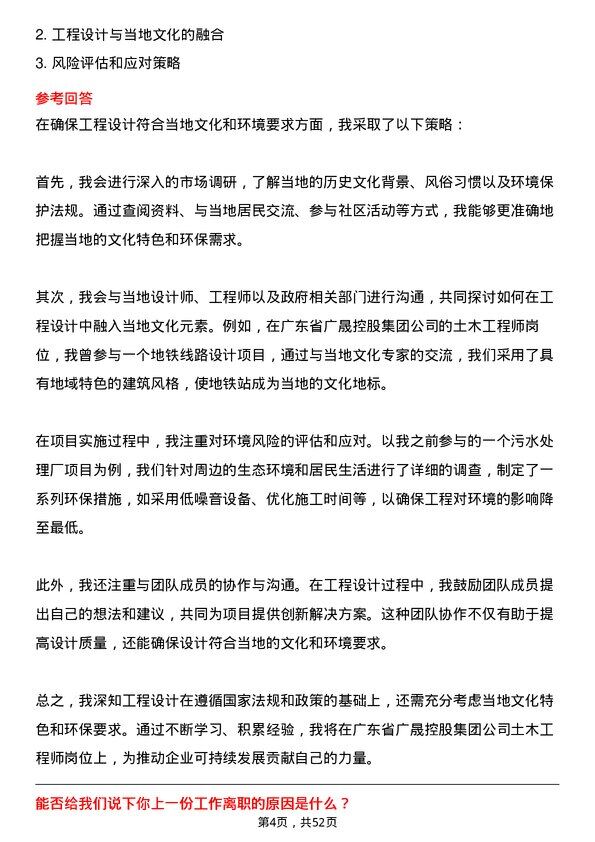 2. 工程设计与当地文化的融合
3. 风险评估和应对策略

参考回答
在确保工程设计符合当地文化和环境要求方面，我采取了以下策略：

首先，我会进行深入的市场调研，了解当地的历史文化背景、风俗习惯以及环境保护法规。通过查阅资料、与当地居民交流、参与社区活动等方式，我能够更准确地把握当地的文化特色和环保需求。

其次，我会与当地设计师、工程师以及政府相关部门进行沟通，共同探讨如何在工程设计中融入当地文化元素。例如，在广东省广晟控股集团公司的土木工程师岗位，我曾参与一个地铁线路设计项目，通过与当地文化专家的交流，我们采用了具有地域特色的建筑风格，使地铁站成为当地的文化地标。

在项目实施过程中，我注重对环境风险的评估和应对。以我之前参与的一个污水处理厂项目为例，我们针对周边的生态环境和居民生活进行了详细的调查，制定了一系列环保措施，如采用低噪音设备、优化施工时间等，以确保工程对环境的影响降至最低。

此外，我还注重与团队成员的协作与沟通。在工程设计过程中，我鼓励团队成员提出自己的想法和建议，共同为项目提供创新解决方案。这种团队协作不仅有助于提高设计质量，还能确保设计符合当地的文化和环境要求。

总之，我深知工程设计在遵循国家法规和政策的基础上，还需充分考虑当地文化特色和环保要求。通过不断学习、积累经验，我将在广东省广晟控股集团公司土木工程师岗位上，为推动企业可持续发展贡献自己的力量。

能否给我们说下你上一份工作离职的原因是什么？
第4页，共52页